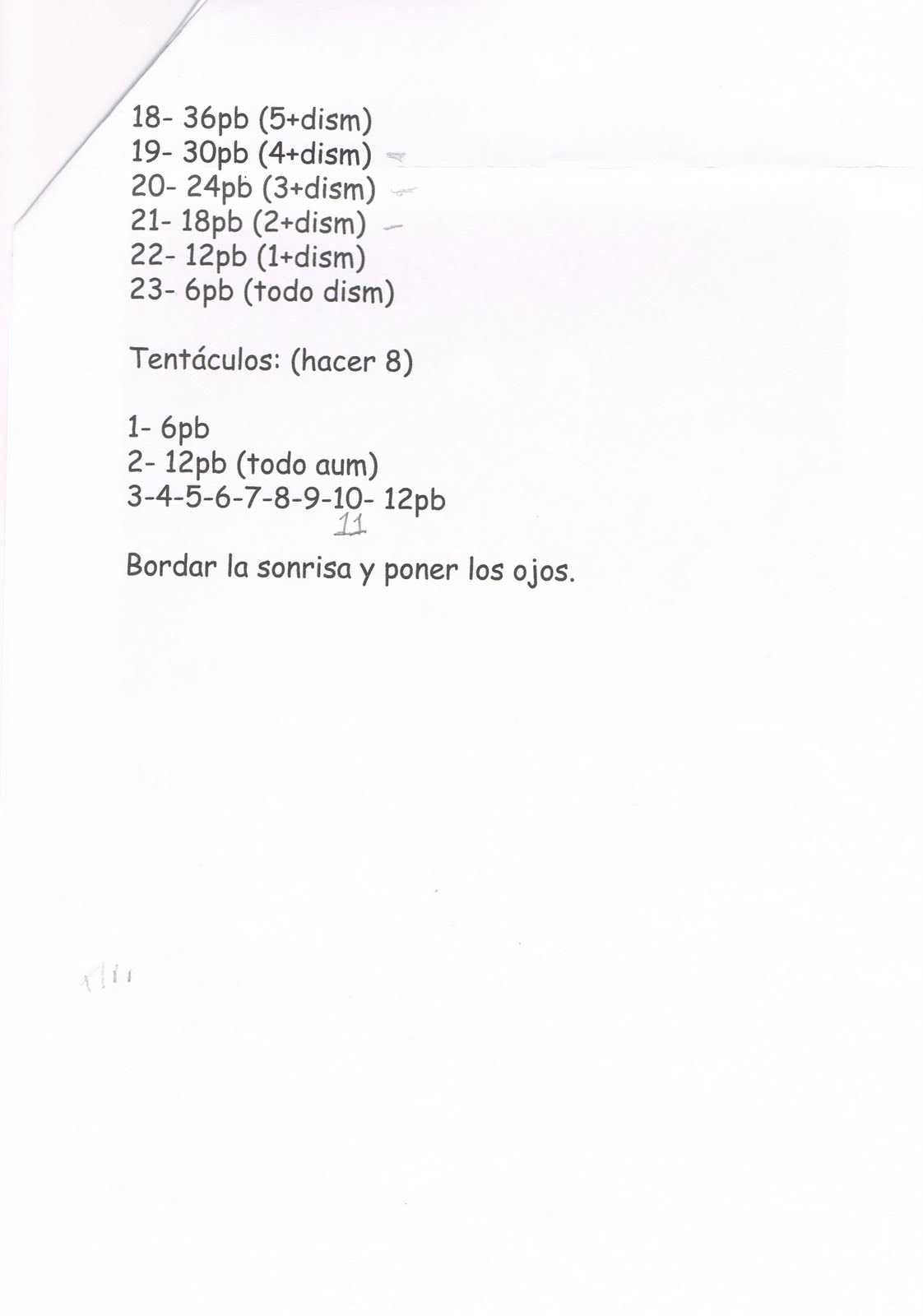 18- 36pb (5+dism)
19- 30pb (4+dism)
20- 24pb (3+dism)
21- 18pb (2+dism)
22- 12pb (1+dism)
23- 6pb (todo dism)

Tentáculos: (hacer 8)

1- 6pb
2- 12pb (todo aum)
3-4-5-6-7-8-9-10- 12pb
11

Bordar la sonrisa y poner los ojos.